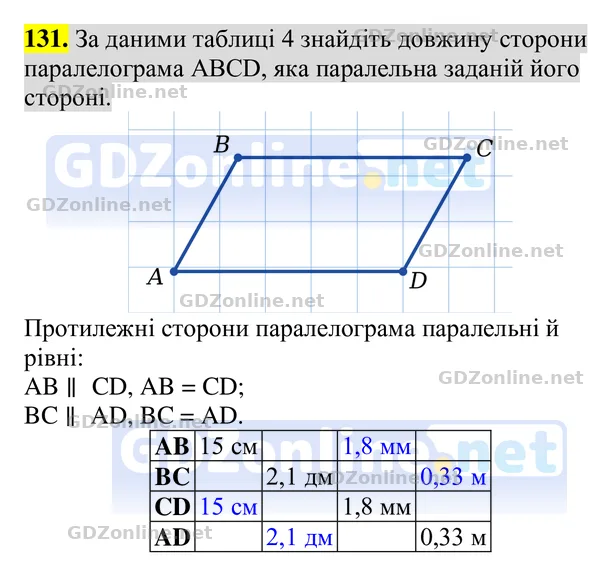 131. За даними таблиці 4 знайдіть довжину сторони паралелограма ABCD, яка паралельна заданій його стороні.

B
C
A
D

Протилежні сторони паралелограма паралельні й рівні:
AB ∥ CD, AB = CD;
BC ∥ AD, BC = AD.

| AB | 15 см | | 1,8 мм | |
|---|---|---|---|---|
| BC | | 2,1 дм | | 0,33 м |
| CD | 15 см | | 1,8 мм | |
| AD | | 2,1 дм | | 0,33 м |

GDZonline.net